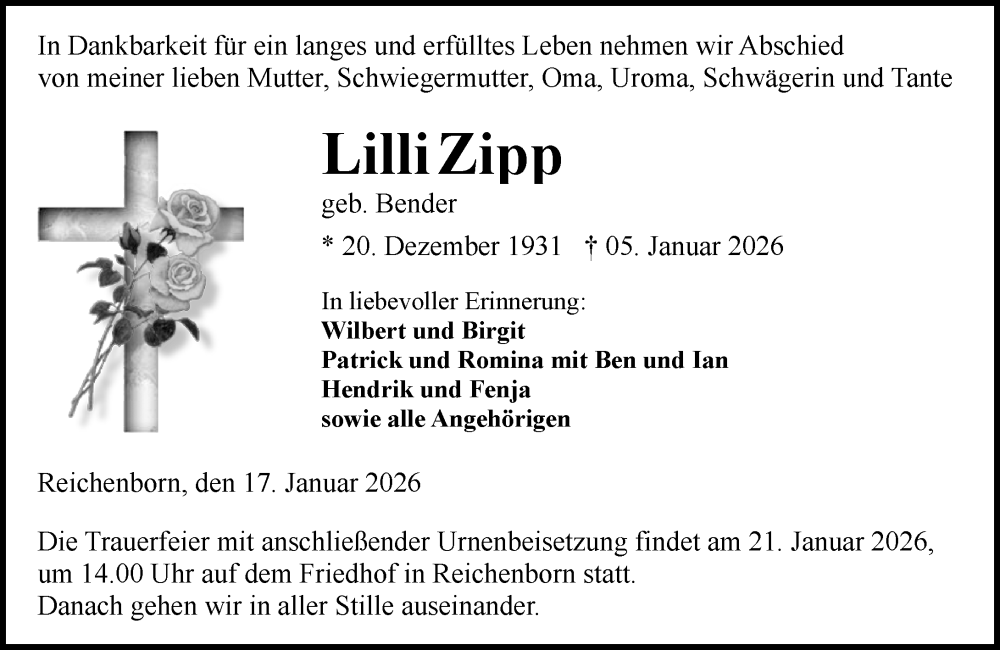 In Dankbarkeit für ein langes und erfülltes Leben nehmen wir Abschied von meiner lieben Mutter, Schwiegermutter, Oma, Uroma, Schwägerin und Tante

Lilli Zipp

geb. Bender

* 20. Dezember 1931 † 05. Januar 2026

In liebevoller Erinnerung:
Wilbert und Birgit
Patrick und Romina mit Ben und Ian
Hendrik und Fenja
sowie alle Angehörigen

Reichenborn, den 17. Januar 2026

Die Trauerfeier mit anschließender Urnenbeisetzung findet am 21. Januar 2026, um 14.00 Uhr auf dem Friedhof in Reichenborn statt.
Danach gehen wir in aller Stille auseinander.